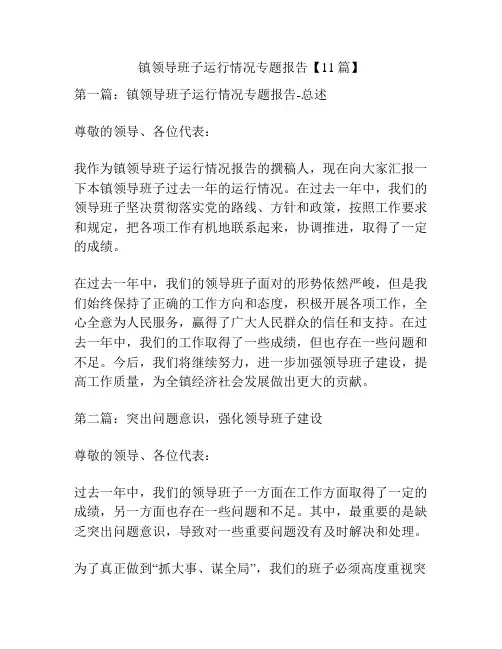 镇领导班子运行情况专题报告【11篇】

第一篇：镇领导班子运行情况专题报告-总述

尊敬的领导、各位代表：

我作为镇领导班子运行情况报告的撰稿人，现在向大家汇报一下本镇领导班子过去一年的运行情况。在过去一年中，我们的领导班子坚决贯彻落实党的路线、方针和政策，按照工作要求和规定，把各项工作有机地联系起来，协调推进，取得了一定的成绩。

在过去一年中，我们的领导班子面对的形势依然严峻，但是我们始终保持了正确的工作方向和态度，积极开展各项工作，全心全意为人民服务，赢得了广大人民群众的信任和支持。在过去一年中，我们的工作取得了一些成绩，但也存在一些问题和不足。今后，我们将继续努力，进一步加强领导班子建设，提高工作质量，为全镇经济社会发展做出更大的贡献。

第二篇：突出问题意识，强化领导班子建设

尊敬的领导、各位代表：

过去一年中，我们的领导班子一方面在工作方面取得了一定的成绩，另一方面也存在一些问题和不足。其中，最重要的是缺乏突出问题意识，导致对一些重要问题没有及时解决和处理。

为了真正做到“抓大事、谋全局”，我们的班子必须高度重视突